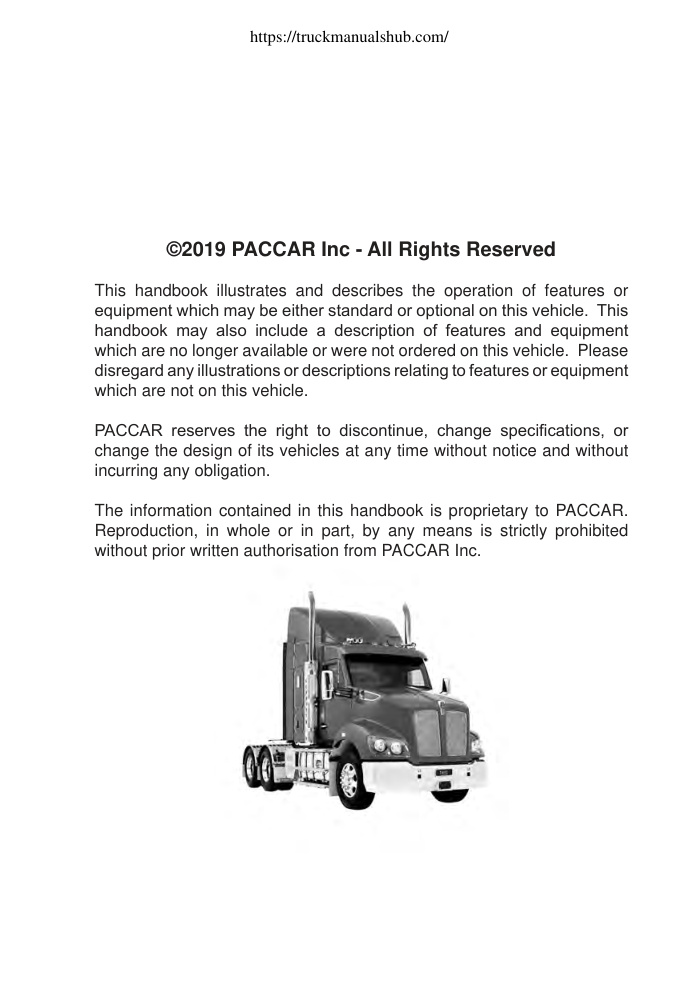 https://truckmanualshub.com/

©2019 PACCAR Inc - All Rights Reserved

This handbook illustrates and describes the operation of features or equipment which may be either standard or optional on this vehicle. This handbook may also include a description of features and equipment which are no longer available or were not ordered on this vehicle. Please disregard any illustrations or descriptions relating to features or equipment which are not on this vehicle.

PACCAR reserves the right to discontinue, change specifications, or change the design of its vehicles at any time without notice and without incurring any obligation.

The information contained in this handbook is proprietary to PACCAR. Reproduction, in whole or in part, by any means is strictly prohibited without prior written authorisation from PACCAR Inc.